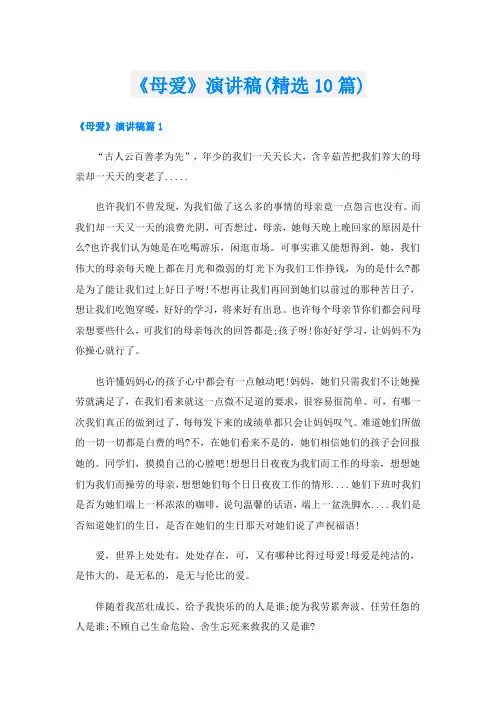 《母爱》演讲稿(精选10篇)

《母爱》演讲稿篇1

“古人云百善孝为先”，年少的我们一天天长大，含辛茹苦把我们养大的母亲却一天天的变老了.....

也许我们不曾发现，为我们做了这么多的事情的母亲竟一点怨言也没有。而我们却一天又一天的浪费光阴，可否想过，母亲，她每天晚上晚回家的原因是什么?也许我们认为她是在吃喝游乐，闲逛市场。可事实谁又能想得到，她，我们伟大的母亲每天晚上都在月光和微弱的灯光下为我们工作挣钱，为的是什么?都是为了能让我们过上好日子呀!不想再让我们再回到她们以前过的那种苦日子，想让我们吃饱穿暖，好好的学习，将来好有出息。也许每个母亲节你们都会问母亲想要些什么，可我们的母亲每次的回答都是;孩子呀!你好好学习，让妈妈不为你操心就行了。

也许懂妈妈心的孩子心中都会有一点触动吧!妈妈，她们只需我们不让她操劳就满足了，在我们看来就这一点微不足道的要求，很容易很简单。可，有哪一次我们真正的做到过了，每每发下来的成绩单都只会让妈妈叹气。难道她们所做的一切一切都是白费的吗?不，在她们看来不是的，她们相信她们的孩子会回报她的。同学们，摸摸自己的心膛吧!想想日日夜夜为我们而工作的母亲，想想她们为我们而操劳的母亲，想想她们每个日日夜夜工作的情形....她们下班时我们是否为她们端上一杯浓浓的咖啡，说句温馨的话语，端上一盆洗脚水....我们是否知道她们的生日，是否在她们的生日那天对她们说了声祝福语!

爱，世界上处处有，处处存在，可，又有哪种比得过母爱!母爱是纯洁的，是伟大的，是无私的，是无与伦比的爱。

伴随着我茁壮成长、给予我快乐的的人是谁;能为我劳累奔波、任劳任怨的人是谁;不顾自己生命危险、舍生忘死来救我的又是谁?